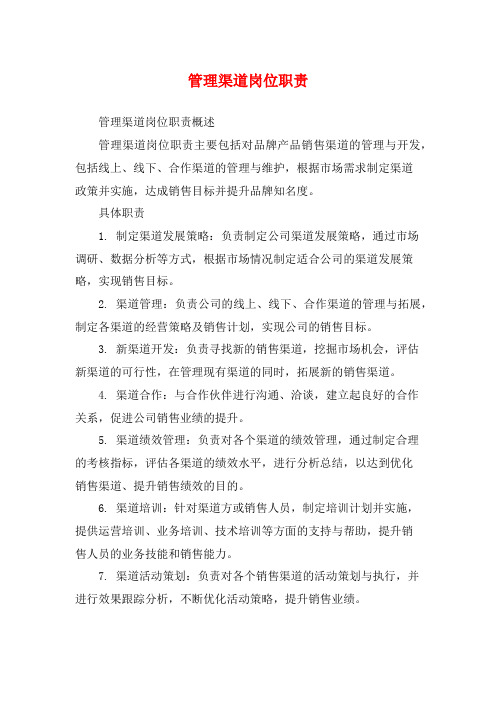 管理渠道岗位职责

管理渠道岗位职责概述

管理渠道岗位职责主要包括对品牌产品销售渠道的管理与开发，包括线上、线下、合作渠道的管理与维护，根据市场需求制定渠道政策并实施，达成销售目标并提升品牌知名度。

具体职责

1. 制定渠道发展策略：负责制定公司渠道发展策略，通过市场调研、数据分析等方式，根据市场情况制定适合公司的渠道发展策略，实现销售目标。

2. 渠道管理：负责公司的线上、线下、合作渠道的管理与拓展，制定各渠道的经营策略及销售计划，实现公司的销售目标。

3. 新渠道开发：负责寻找新的销售渠道，挖掘市场机会，评估新渠道的可行性，在管理现有渠道的同时，拓展新的销售渠道。

4. 渠道合作：与合作伙伴进行沟通、洽谈，建立起良好的合作关系，促进公司销售业绩的提升。

5. 渠道绩效管理：负责对各个渠道的绩效管理，通过制定合理的考核指标，评估各渠道的绩效水平，进行分析总结，以达到优化销售渠道、提升销售绩效的目的。

6. 渠道培训：针对渠道方或销售人员，制定培训计划并实施，提供运营培训、业务培训、技术培训等方面的支持与帮助，提升销售人员的业务技能和销售能力。

7. 渠道活动策划：负责对各个销售渠道的活动策划与执行，并进行效果跟踪分析，不断优化活动策略，提升销售业绩。